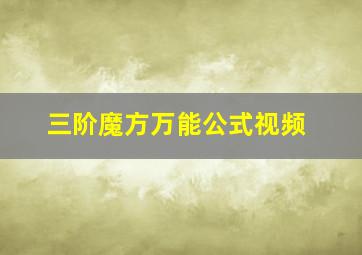 三阶魔方万能公式视频